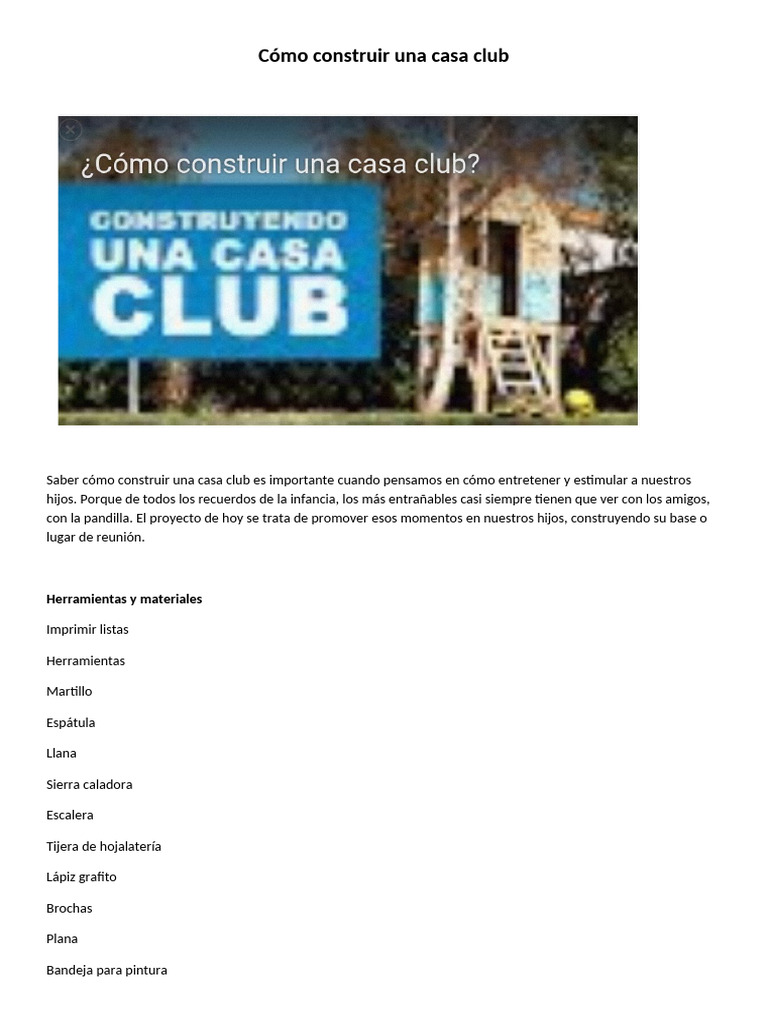 Cómo construir una casa club

¿Cómo construir una casa club?

CONSTRUYENDO
UNA CASA
CLUB

Saber cómo construir una casa club es importante cuando pensamos en cómo entretener y estimular a nuestros hijos. Porque de todos los recuerdos de la infancia, los más entrañables casi siempre tienen que ver con los amigos, con la pandilla. El proyecto de hoy se trata de promover esos momentos en nuestros hijos, construyendo su base o lugar de reunión.

Herramientas y materiales

Imprimir listas

Herramientas

Martillo

Espátula

Llana

Sierra caladora

Escalera

Tijera de hojalatería

Lápiz grafito

Brochas

Plana

Bandeja para pintura